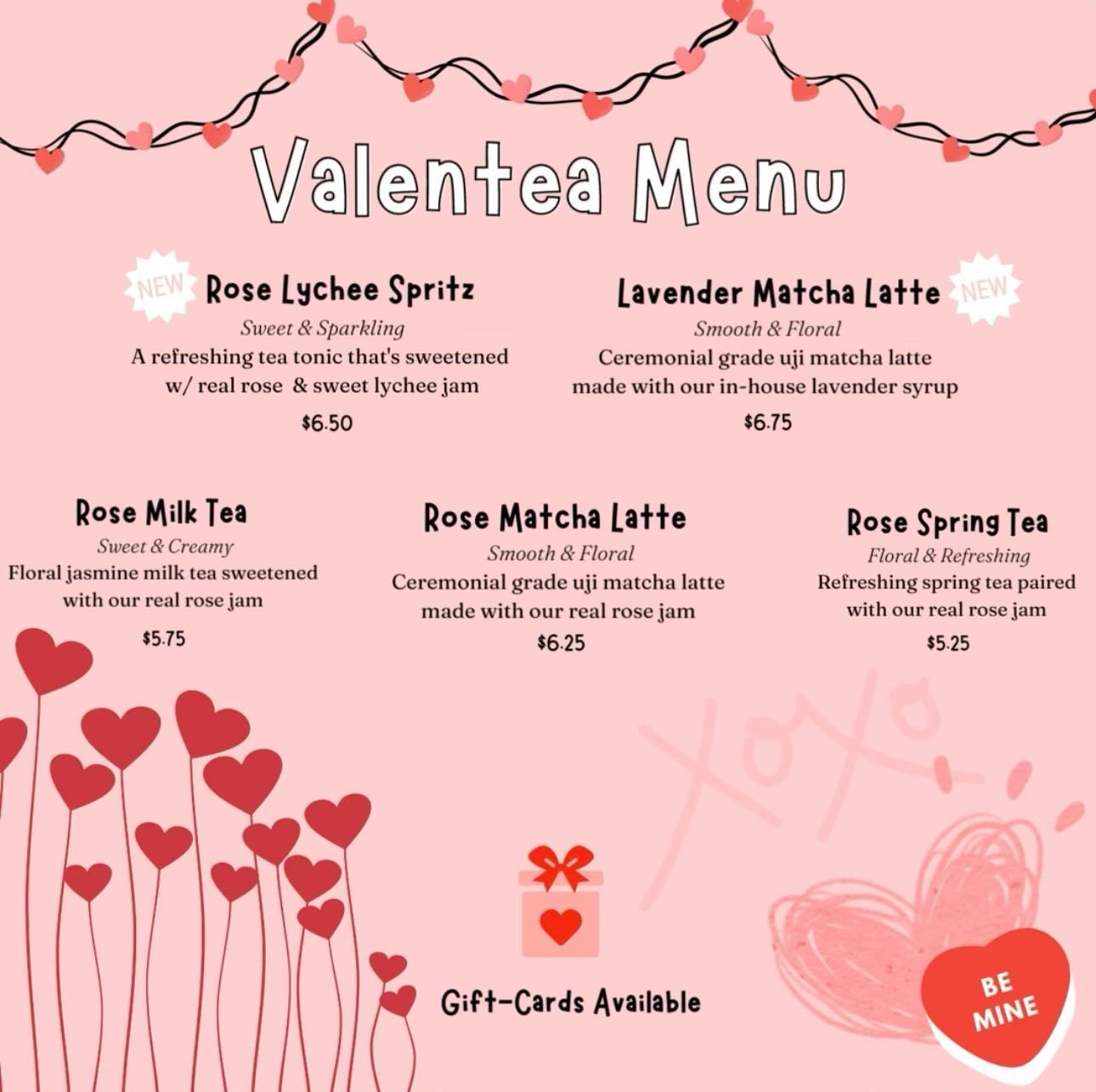 Valentea Menu

NEW Rose Lychee Spritz
Sweet & Sparkling
A refreshing tea tonic that's sweetened w/ real rose & sweet lychee jam
$6.50

Lavender Matcha Latte NEW
Smooth & Floral
Ceremonial grade uji matcha latte made with our in-house lavender syrup
$6.75

Rose Milk Tea
Sweet & Creamy
Floral jasmine milk tea sweetened with our real rose jam
$5.75

Rose Matcha Latte
Smooth & Floral
Ceremonial grade uji matcha latte made with our real rose jam
$6.25

Rose Spring Tea
Floral & Refreshing
Refreshing spring tea paired with our real rose jam
$5.25

XOXO

Gift-Cards Available

BE MINE